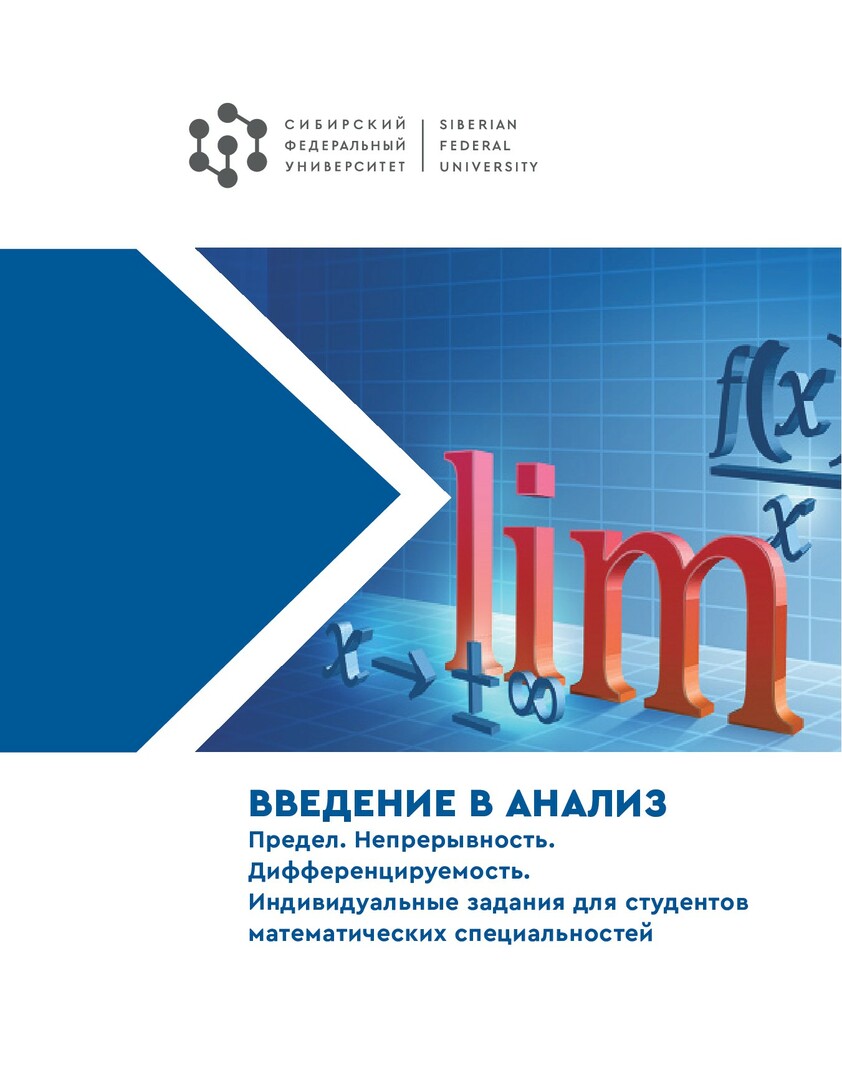 СИБИРСКИЙ
ФЕДЕРАЛЬНЫЙ
УНИВЕРСИТЕТ

SIBERIAN
FEDERAL
UNIVERSITY

$\frac{f(x)}{x}$

$\lim_{x \to \pm\infty}$

ВВЕДЕНИЕ В АНАЛИЗ
Предел. Непрерывность.
Дифференцируемость.
Индивидуальные задания для студентов
математических специальностей